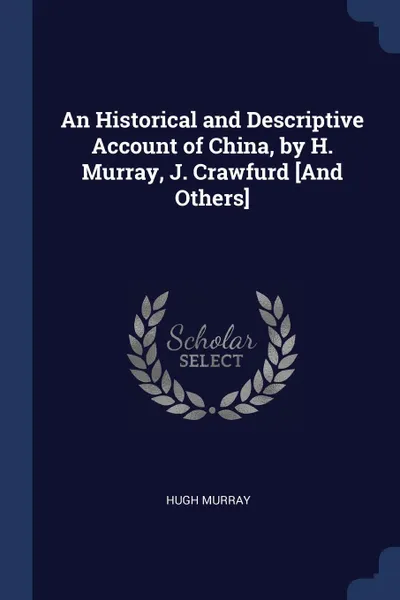 An Historical and Descriptive Account of China, by H. Murray, J. Crawfurd [And Others]

Scholar SELECT

HUGH MURRAY